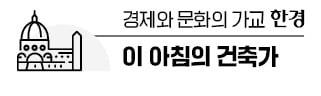 경제와 문화의 가교 한경

이 아침의 건축가